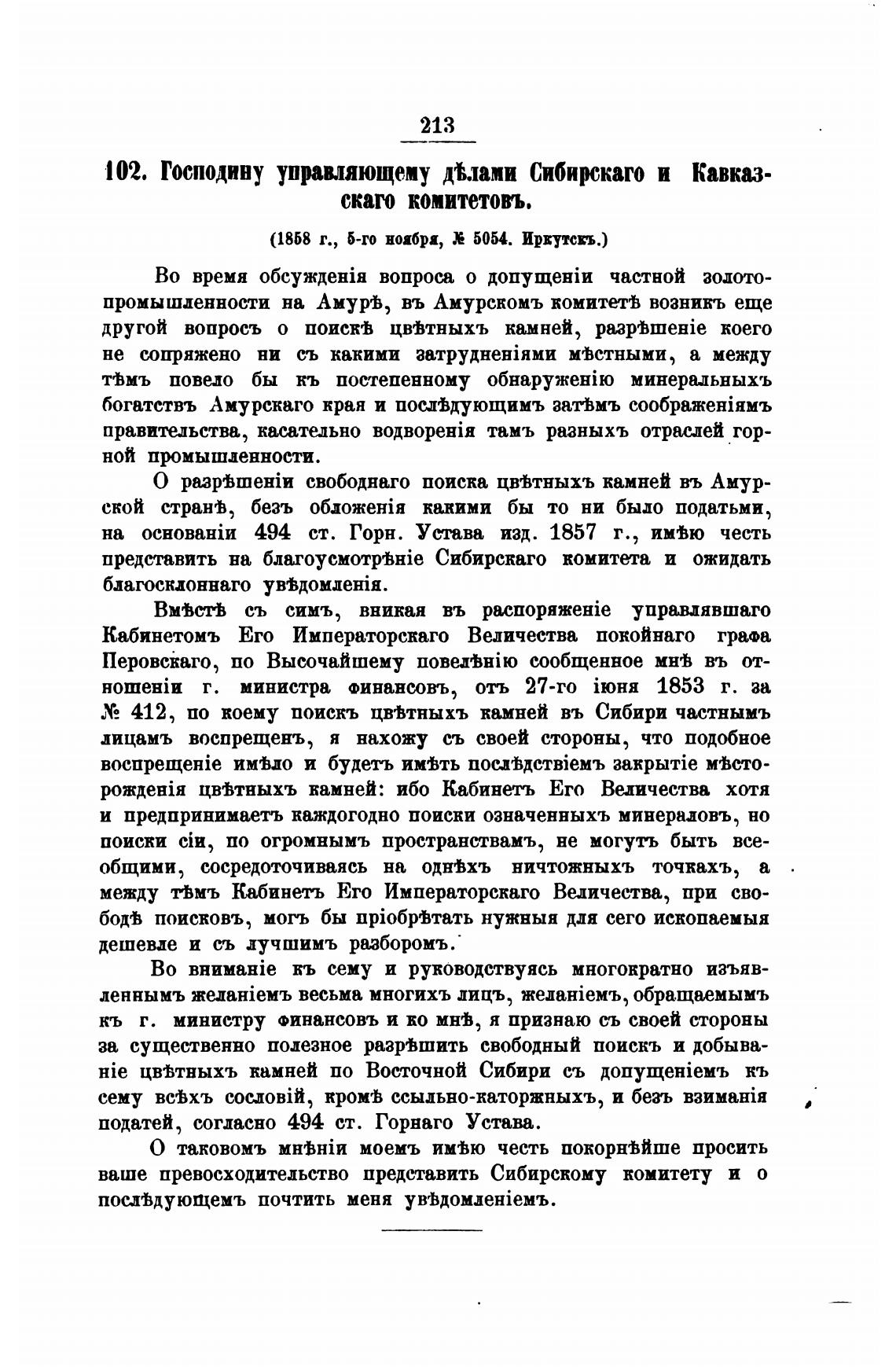 213

102. Господину управляющему дѣлами Сибирскаго и Кавказскаго комитетовъ.

(1858 г., 5-го ноября, № 5054. Иркутскъ.)

Во время обсужденія вопроса о допущеніи частной золотопромышленности на Амурѣ, въ Амурскомъ комитетѣ возникъ еще другой вопросъ о поискѣ цвѣтныхъ камней, разрѣшеніе коего не сопряжено ни съ какими затрудненіями мѣстными, а между тѣмъ повело бы къ постепенному обнаруженію минеральныхъ богатствъ Амурскаго края и послѣдующимъ затѣмъ соображеніямъ правительства, касательно водворенія тамъ разныхъ отраслей горной промышленности.

О разрѣшеніи свободнаго поиска цвѣтныхъ камней въ Амурской странѣ, безъ обложенія какими бы то ни было податьми, на основаніи 494 ст. Горн. Устава изд. 1857 г., имѣю честь представить на благоусмотрѣніе Сибирскаго комитета и ожидать благосклоннаго увѣдомленія.

Вмѣстѣ съ симъ, вникая въ распоряженіе управлявшаго Кабинетомъ Его Императорскаго Величества покойнаго графа Перовскаго, по Высочайшему повелѣнію сообщенное мнѣ въ отношеніи г. министра финансовъ, отъ 27-го іюня 1853 г. за № 412, по коему поискъ цвѣтныхъ камней въ Сибири частнымъ лицамъ воспрещенъ, я нахожу съ своей стороны, что подобное воспрещеніе имѣло и будетъ имѣть послѣдствіемъ закрытіе мѣсторожденія цвѣтныхъ камней: ибо Кабинетъ Его Величества хотя и предпринимаетъ каждогодно поиски означенныхъ минераловъ, но поиски сіи, по огромнымъ пространствамъ, не могутъ быть всеобщими, сосредоточиваясь на однѣхъ ничтожныхъ точкахъ, а между тѣмъ Кабинетъ Его Императорскаго Величества, при свободѣ поисковъ, могъ бы пріобрѣтать нужныя для сего ископаемыя дешевле и съ лучшимъ разборомъ.

Во вниманіе къ сему и руководствуясь многократно изъявленнымъ желаніемъ весьма многихъ лицъ, желаніемъ, обращаемымъ къ г. министру финансовъ и ко мнѣ, я признаю съ своей стороны за существенно полезное разрѣшить свободный поискъ и добываніе цвѣтныхъ камней по Восточной Сибири съ допущеніемъ къ сему всѣхъ сословій, кромѣ ссыльно-каторжныхъ, и безъ взиманія податей, согласно 494 ст. Горнаго Устава.

О таковомъ мнѣніи моемъ имѣю честь покорнѣйше просить ваше превосходительство представить Сибирскому комитету и о послѣдующемъ почтить меня увѣдомленіемъ.